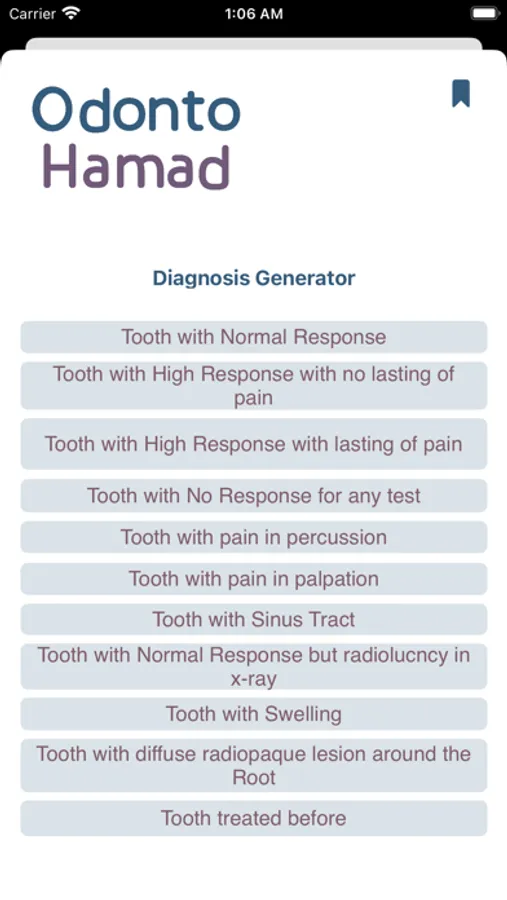 Carrier 1:06 AM

Odonto
Hamad

Diagnosis Generator

Tooth with Normal Response

Tooth with High Response with no lasting of pain

Tooth with High Response with lasting of pain

Tooth with No Response for any test

Tooth with pain in percussion

Tooth with pain in palpation

Tooth with Sinus Tract

Tooth with Normal Response but radiolucncy in x-ray

Tooth with Swelling

Tooth with diffuse radiopaque lesion around the Root

Tooth treated before